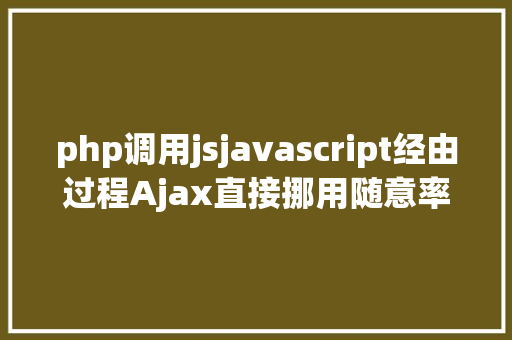 php调用jsjavascript经由过程Ajax直接挪用随意率